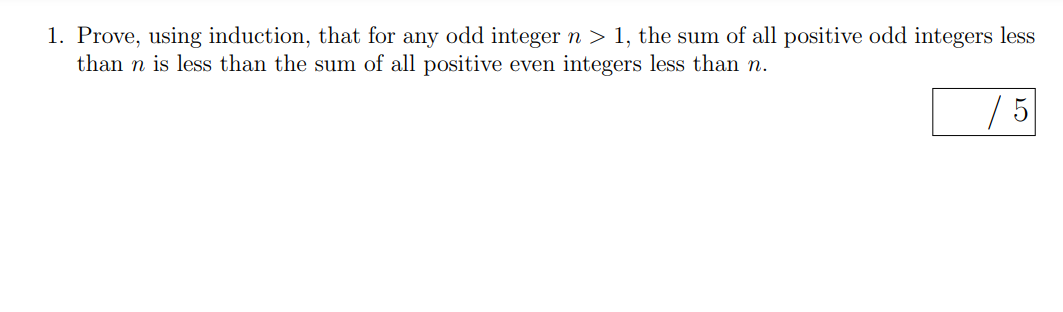 1. Prove, using induction, that for any odd integer $n > 1$, the sum of all positive odd integers less than $n$ is less than the sum of all positive even integers less than $n$.

/ 5